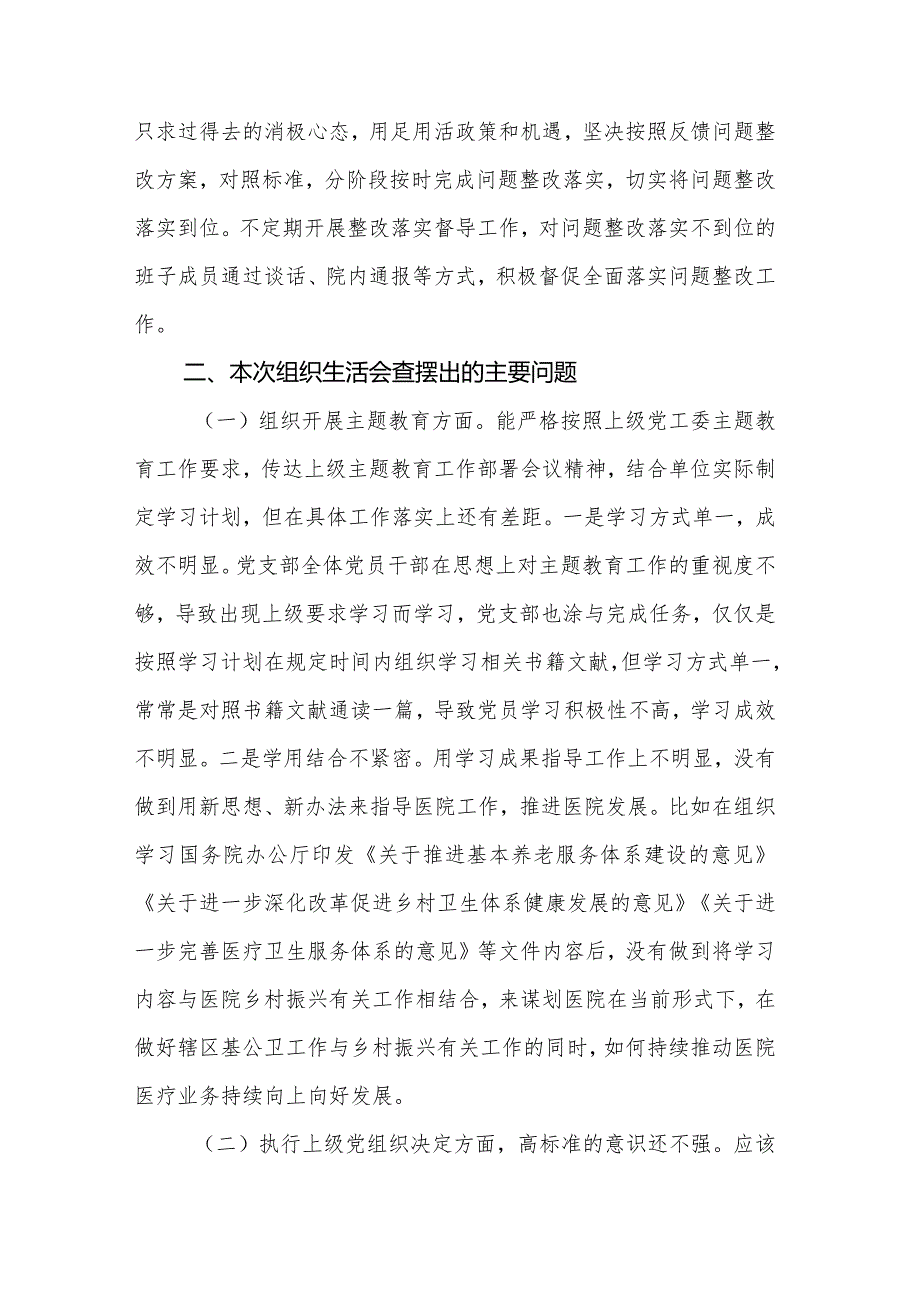 只求过得去的消极心态，用足用活政策和机遇，坚决按照反馈问题整改方案，对照标准，分阶段按时完成问题整改落实，切实将问题整改落实到位。不定期开展整改落实督导工作，对问题整改落实不到位的班子成员通过谈话、院内通报等方式，积极督促全面落实问题整改工作。

二、本次组织生活会查摆出的主要问题

（一）组织开展主题教育方面。能严格按照上级党工委主题教育工作要求，传达上级主题教育工作部署会议精神，结合单位实际制定学习计划，但在具体工作落实上还有差距。一是学习方式单一，成效不明显。党支部全体党员干部在思想上对主题教育工作的重视度不够，导致出现上级要求学习而学习，党支部也涂与完成任务，仅仅是按照学习计划在规定时间内组织学习相关书籍文献，但学习方式单一，常常是对照书籍文献通读一篇，导致党员学习积极性不高，学习成效不明显。二是学用结合不紧密。用学习成果指导工作上不明显，没有做到用新思想、新办法来指导医院工作，推进医院发展。比如在组织学习国务院办公厅印发《关于推进基本养老服务体系建设的意见》《关于进一步深化改革促进乡村卫生体系健康发展的意见》《关于进一步完善医疗卫生服务体系的意见》等文件内容后，没有做到将学习内容与医院乡村振兴有关工作相结合，来谋划医院在当前形式下，在做好辖区基公卫工作与乡村振兴有关工作的同时，如何持续推动医院医疗业务持续向上向好发展。

（二）执行上级党组织决定方面，高标准的意识还不强。应该